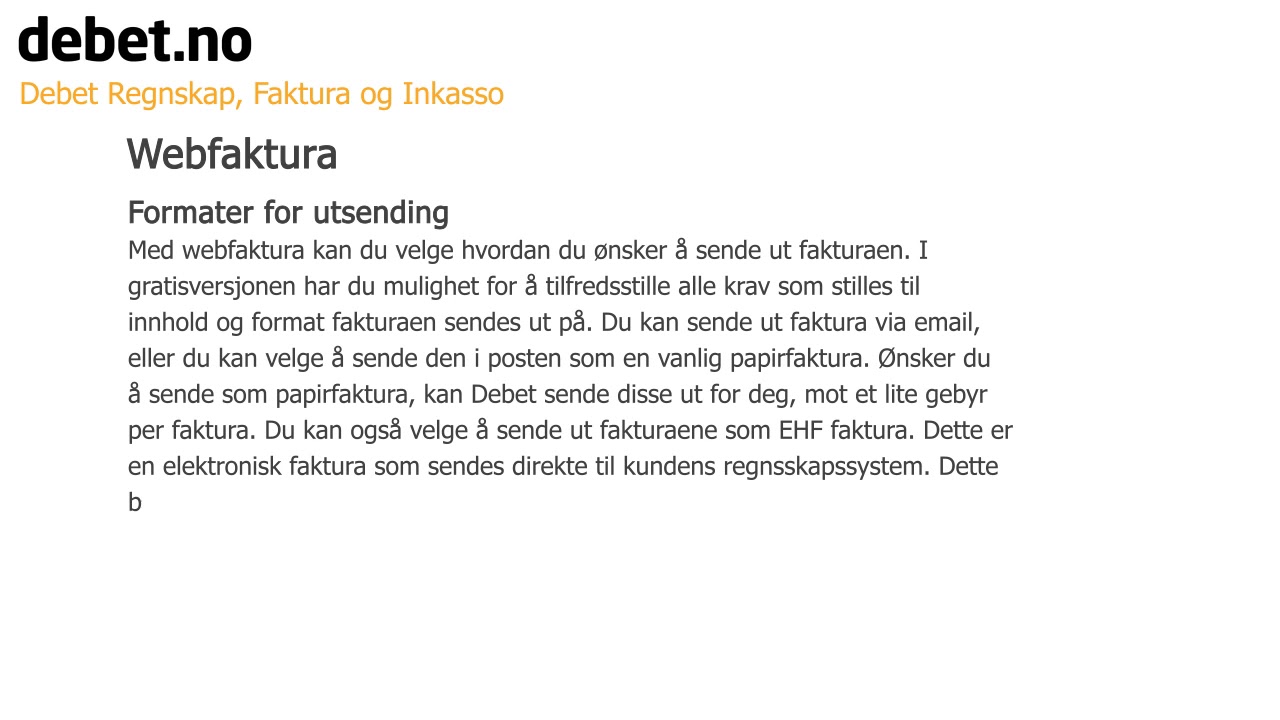 debet.no
Debet Regnskap, Faktura og Inkasso

Webfaktura

Formater for utsending

Med webfaktura kan du velge hvordan du ønsker å sende ut fakturaen. I gratisversjonen har du mulighet for å tilfredsstille alle krav som stilles til innhold og format fakturaen sendes ut på. Du kan sende ut faktura via email, eller du kan velge å sende den i posten som en vanlig papirfaktura. Ønsker du å sende som papirfaktura, kan Debet sende disse ut for deg, mot et lite gebyr per faktura. Du kan også velge å sende ut fakturaene som EHF faktura. Dette er en elektronisk faktura som sendes direkte til kundens regnsskapssystem. Dette b